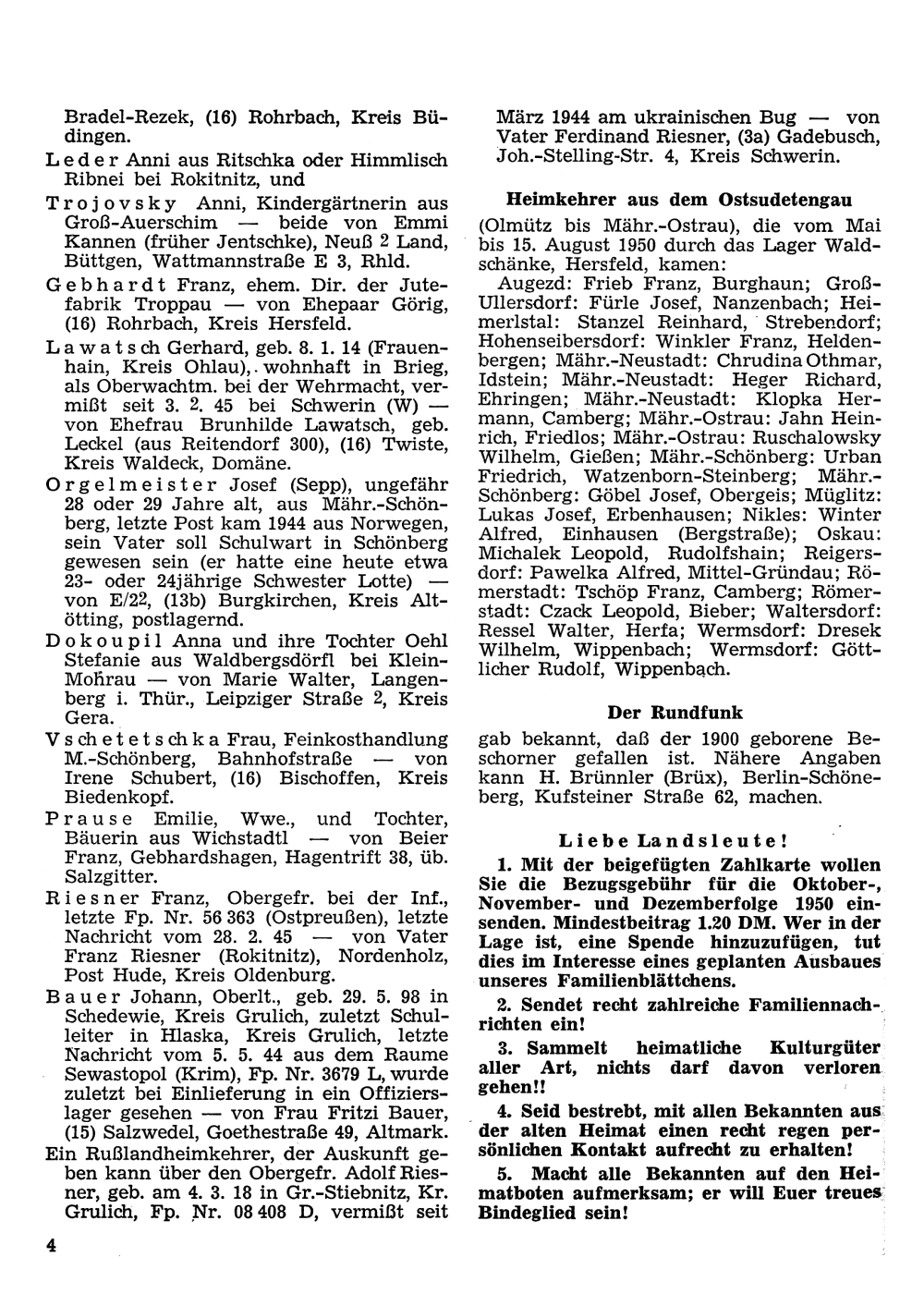 Bradel-Rezek, (16) Rohrbach, Kreis Büdingen.

Leder Anni aus Ritschka oder Himmlisch Ribnei bei Rokitnitz, und

Trojovsky Anni, Kindergärtnerin aus Groß-Auerschim — beide von Emmi Kannen (früher Jentschke), Neuß 2 Land, Büttgen, Wattmannstraße E 3, Rhld.

Gebhardt Franz, ehem. Dir. der Jutefabrik Troppau — von Ehepaar Görig, (16) Rohrbach, Kreis Hersfeld.

Lawatsch Gerhard, geb. 8. 1. 14 (Frauenhain, Kreis Ohlau), wohnhaft in Brieg, als Oberwachtm. bei der Wehrmacht, vermißt seit 3. 2. 45 bei Schwerin (W) — von Ehefrau Brunhilde Lawatsch, geb. Leckel (aus Reitendorf 300), (16) Twiste, Kreis Waldeck, Domäne.

Orgelmeister Josef (Sepp), ungefähr 28 oder 29 Jahre alt, aus Mähr.-Schönberg, letzte Post kam 1944 aus Norwegen, sein Vater soll Schulwart in Schönberg gewesen sein (er hatte eine heute etwa 23- oder 24jährige Schwester Lotte) — von E/22, (13b) Burgkirchen, Kreis Altötting, postlagernd.

Dokoupil Anna und ihre Tochter Oehl Stefanie aus Waldbergsdörfl bei Klein-Mohrau — von Marie Walter, Langenberg i. Thür., Leipziger Straße 2, Kreis Gera.

Vschetetschka Frau, Feinkosthandlung M.-Schönberg, Bahnhofstraße — von Irene Schubert, (16) Bischoffen, Kreis Biedenkopf.

Prause Emilie, Wwe., und Tochter, Bäuerin aus Wichstadtl — von Beier Franz, Gebhardshagen, Hagentrift 38, üb. Salzgitter.

Riesner Franz, Obergefr. bei der Inf., letzte Fp. Nr. 56 363 (Ostpreußen), letzte Nachricht vom 28. 2. 45 — von Vater Franz Riesner (Rokitnitz), Nordenholz, Post Hude, Kreis Oldenburg.

Bauer Johann, Oberlt., geb. 29. 5. 98 in Schedewie, Kreis Grulich, zuletzt Schulleiter in Hlaska, Kreis Grulich, letzte Nachricht vom 5. 5. 44 aus dem Raume Sewastopol (Krim), Fp. Nr. 3679 L, wurde zuletzt bei Einlieferung in ein Offizierslager gesehen — von Frau Fritzi Bauer, (15) Salzwedel, Goethestraße 49, Altmark.

Ein Rußlandheimkehrer, der Auskunft geben kann über den Obergefr. Adolf Riesner, geb. am 4. 3. 18 in Gr.-Stiebnitz, Kr. Grulich, Fp. Nr. 08 408 D, vermißt seit März 1944 am ukrainischen Bug — von Vater Ferdinand Riesner, (3a) Gadebusch, Joh.-Stelling-Str. 4, Kreis Schwerin.

Heimkehrer aus dem Ostsudetengau

(Olmütz bis Mähr.-Ostrau), die vom Mai bis 15. August 1950 durch das Lager Waldschänke, Hersfeld, kamen:
Augezd: Frieb Franz, Burghaun; Groß-Ullersdorf: Fürle Josef, Nanzenbach; Heimerlstal: Stanzel Reinhard, Strebendorf; Hohenseibersdorf: Winkler Franz, Heldenbergen; Mähr.-Neustadt: Chrudina Othmar, Idstein; Mähr.-Neustadt: Heger Richard, Ehringen; Mähr.-Neustadt: Klopka Hermann, Camberg; Mähr.-Ostrau: Jahn Heinrich, Friedlos; Mähr.-Ostrau: Ruschalowsky Wilhelm, Gießen; Mähr.-Schönberg: Urban Friedrich, Watzenborn-Steinberg; Mähr.-Schönberg: Göbel Josef, Obergeis; Müglitz: Lukas Josef, Erbenhausen; Nikles: Winter Alfred, Einhausen (Bergstraße); Oskau: Michalek Leopold, Rudolfshain; Reigersdorf: Pawelka Alfred, Mittel-Gründau; Römerstadt: Tschöp Franz, Camberg; Römerstadt: Czack Leopold, Bieber; Waltersdorf: Ressel Walter, Herfa; Wermsdorf: Dresek Wilhelm, Wippenbach; Wermsdorf: Göttlicher Rudolf, Wippenbach.

Der Rundfunk

gab bekannt, daß der 1900 geborene Beschorner gefallen ist. Nähere Angaben kann H. Brünnler (Brüx), Berlin-Schöneberg, Kufsteiner Straße 62, machen.

Liebe Landsleute!

1. Mit der beigefügten Zahlkarte wollen Sie die Bezugsgebühr für die Oktober-, November- und Dezemberfolge 1950 einsenden. Mindestbeitrag 1.20 DM. Wer in der Lage ist, eine Spende hinzuzufügen, tut dies im Interesse eines geplanten Ausbaues unseres Familienblättchens.

2. Sendet recht zahlreiche Familiennachrichten ein!

3. Sammelt heimatliche Kulturgüter aller Art, nichts darf davon verloren gehen!!

4. Seid bestrebt, mit allen Bekannten aus der alten Heimat einen recht regen persönlichen Kontakt aufrecht zu erhalten!

5. Macht alle Bekannten auf den Heimatboten aufmerksam; er will Euer treues Bindeglied sein!

4